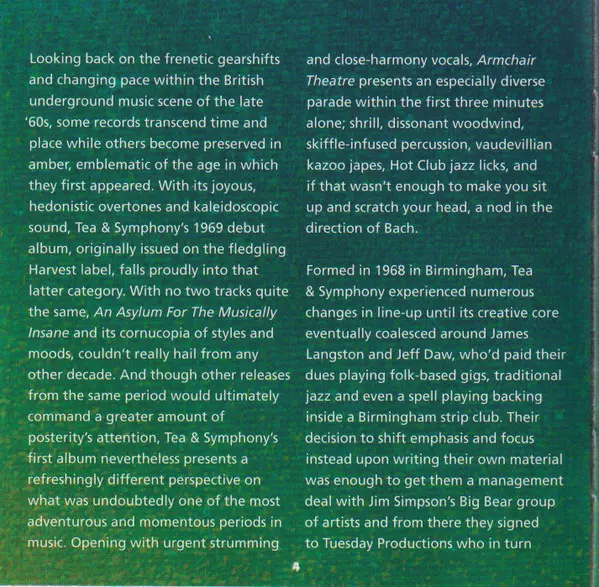 Looking back on the frenetic gearshifts and changing pace within the British underground music scene of the late '60s, some records transcend time and place while others become preserved in amber, emblematic of the age in which they first appeared. With its joyous, hedonistic overtones and kaleidoscopic sound, Tea & Symphony's 1969 debut album, originally issued on the fledgling Harvest label, falls proudly into that latter category. With no two tracks quite the same, An Asylum For The Musically Insane and its cornucopia of styles and moods, couldn't really hail from any other decade. And though other releases from the same period would ultimately command a greater amount of posterity's attention, Tea & Symphony's first album nevertheless presents a refreshingly different perspective on what was undoubtedly one of the most adventurous and momentous periods in music. Opening with urgent strumming and close-harmony vocals, Armchair Theatre presents an especially diverse parade within the first three minutes alone; shrill, dissonant woodwind, skiffle-infused percussion, vaudevillian kazoo japes, Hot Club jazz licks, and if that wasn't enough to make you sit up and scratch your head, a nod in the direction of Bach.

Formed in 1968 in Birmingham, Tea & Symphony experienced numerous changes in line-up until its creative core eventually coalesced around James Langston and Jeff Daw, who'd paid their dues playing folk-based gigs, traditional jazz and even a spell playing backing inside a Birmingham strip club. Their decision to shift emphasis and focus instead upon writing their own material was enough to get them a management deal with Jim Simpson's Big Bear group of artists and from there they signed to Tuesday Productions who in turn

4